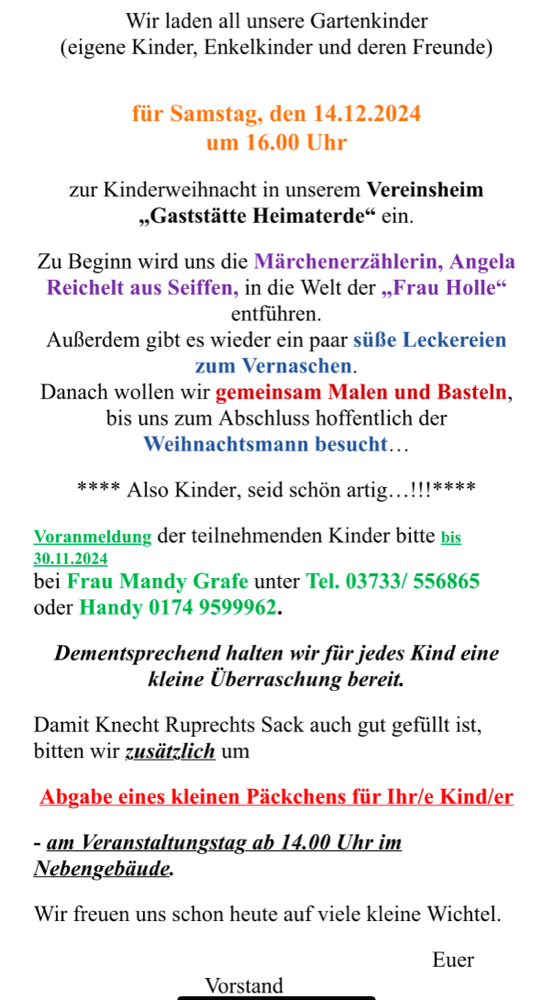 Wir laden all unsere Gartenkinder
(eigene Kinder, Enkelkinder und deren Freunde)

für Samstag, den 14.12.2024
um 16.00 Uhr

zur Kinderweihnacht in unserem Vereinsheim
„Gaststätte Heimaterde“ ein.

Zu Beginn wird uns die Märchenerzählerin, Angela Reichelt aus Seiffen, in die Welt der „Frau Holle“ entführen.
Außerdem gibt es wieder ein paar süße Leckereien zum Vernaschen.
Danach wollen wir gemeinsam Malen und Basteln, bis uns zum Abschluss hoffentlich der Weihnachtsmann besucht…

**** Also Kinder, seid schön artig…!!!****

Voranmeldung der teilnehmenden Kinder bitte bis 30.11.2024
bei Frau Mandy Grafe unter Tel. 03733/ 556865
oder Handy 0174 9599962.

Dementsprechend halten wir für jedes Kind eine kleine Überraschung bereit.

Damit Knecht Ruprechts Sack auch gut gefüllt ist, bitten wir zusätzlich um

Abgabe eines kleinen Päckchens für Ihr/e Kind/er

- am Veranstaltungstag ab 14.00 Uhr im Nebengebäude.

Wir freuen uns schon heute auf viele kleine Wichtel.

Euer
Vorstand